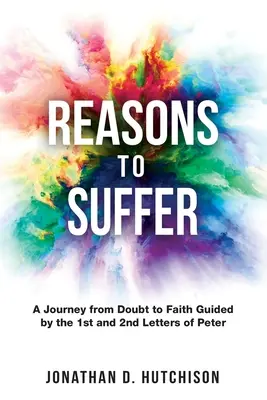 REASONS TO SUFFER

A Journey from Doubt to Faith Guided by the 1st and 2nd Letters of Peter

JONATHAN D. HUTCHISON